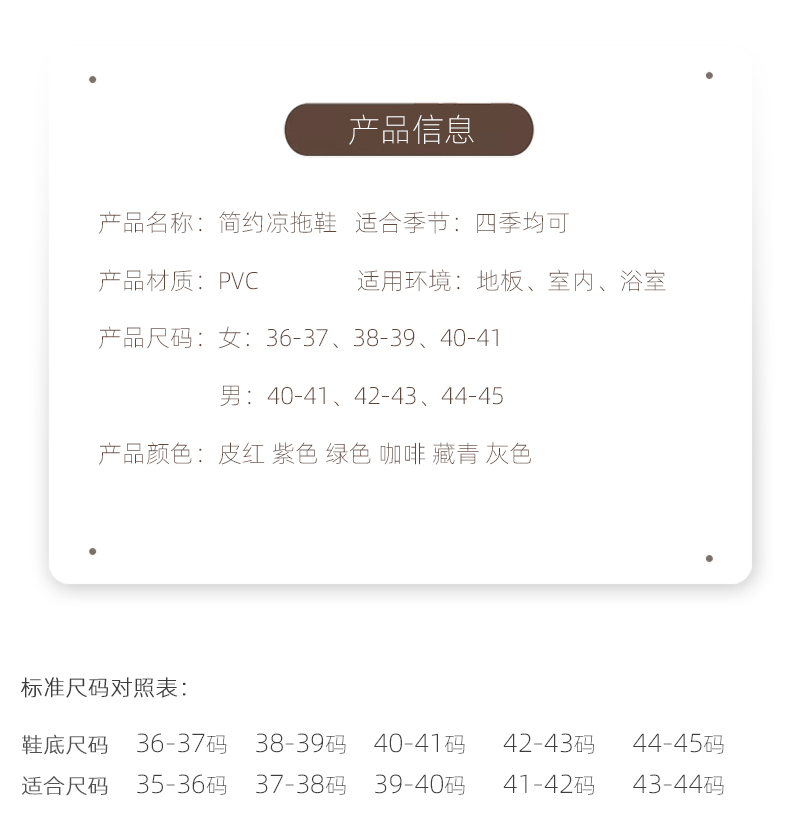 产品信息

产品名称：简约凉拖鞋　适合季节：四季均可

产品材质：PVC　适用环境：地板、室内、浴室

产品尺码：女：36-37、38-39、40-41

男：40-41、42-43、44-45

产品颜色：皮红 紫色 绿色 咖啡 藏青 灰色

标准尺码对照表：

| 鞋底尺码 | 36-37码 | 38-39码 | 40-41码 | 42-43码 | 44-45码 |
|---|---|---|---|---|---|
| 适合尺码 | 35-36码 | 37-38码 | 39-40码 | 41-42码 | 43-44码 |